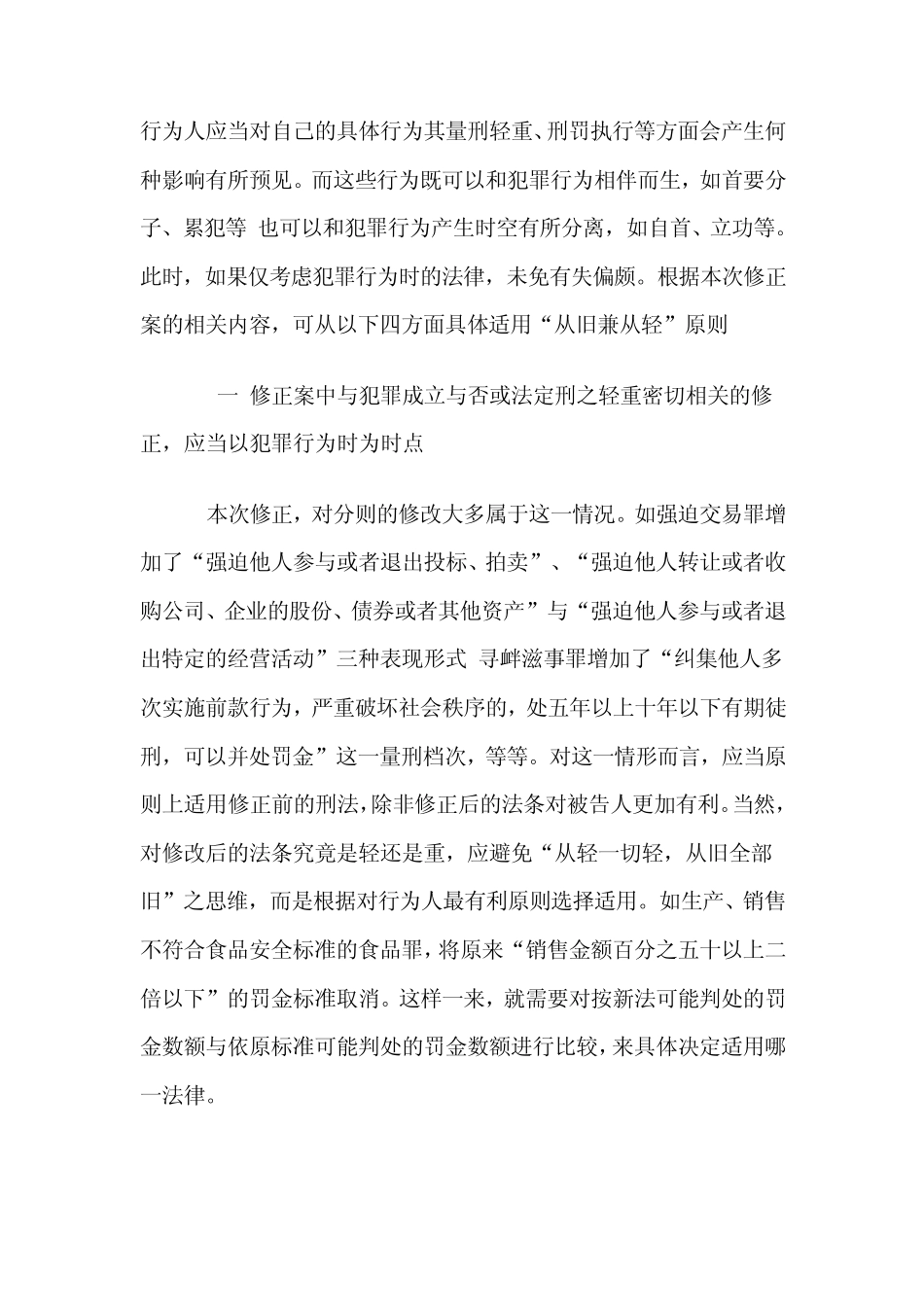 行为人应当对自己的具体行为其量刑轻重、刑罚执行等方面会产生何种影响有所预见。而这些行为既可以和犯罪行为相伴而生，如首要分子、累犯等 也可以和犯罪行为产生时空有所分离，如自首、立功等。此时，如果仅考虑犯罪行为时的法律，未免有失偏颇。根据本次修正案的相关内容，可从以下四方面具体适用“从旧兼从轻”原则

一 修正案中与犯罪成立与否或法定刑之轻重密切相关的修正，应当以犯罪行为时为时点

本次修正，对分则的修改大多属于这一情况。如强迫交易罪增加了“强迫他人参与或者退出投标、拍卖”、“强迫他人转让或者收购公司、企业的股份、债券或者其他资产”与“强迫他人参与或者退出特定的经营活动”三种表现形式 寻衅滋事罪增加了“纠集他人多次实施前款行为，严重破坏社会秩序的，处五年以上十年以下有期徒刑，可以并处罚金”这一量刑档次，等等。对这一情形而言，应当原则上适用修正前的刑法，除非修正后的法条对被告人更加有利。当然，对修改后的法条究竟是轻还是重，应避免“从轻一切轻，从旧全部旧”之思维，而是根据对行为人最有利原则选择适用。如生产、销售不符合食品安全标准的食品罪，将原来“销售金额百分之五十以上二倍以下”的罚金标准取消。这样一来，就需要对按新法可能判处的罚金数额与依原标准可能判处的罚金数额进行比较，来具体决定适用哪一法律。